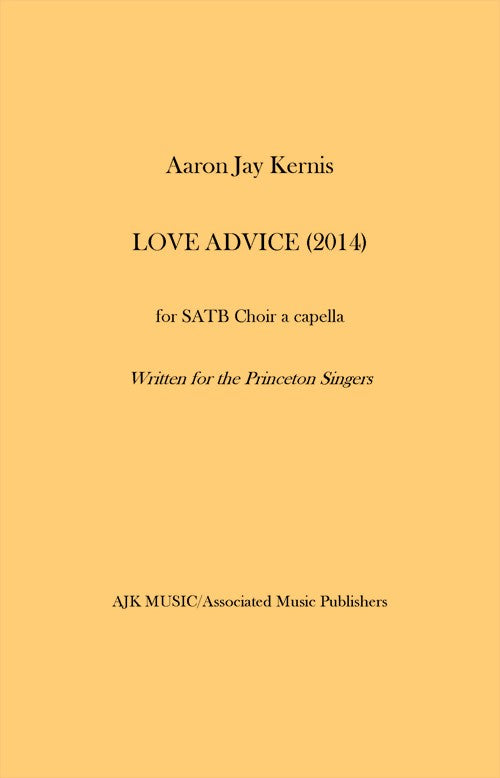 Aaron Jay Kernis

LOVE ADVICE (2014)

for SATB Choir a capella

Written for the Princeton Singers

AJK MUSIC/Associated Music Publishers